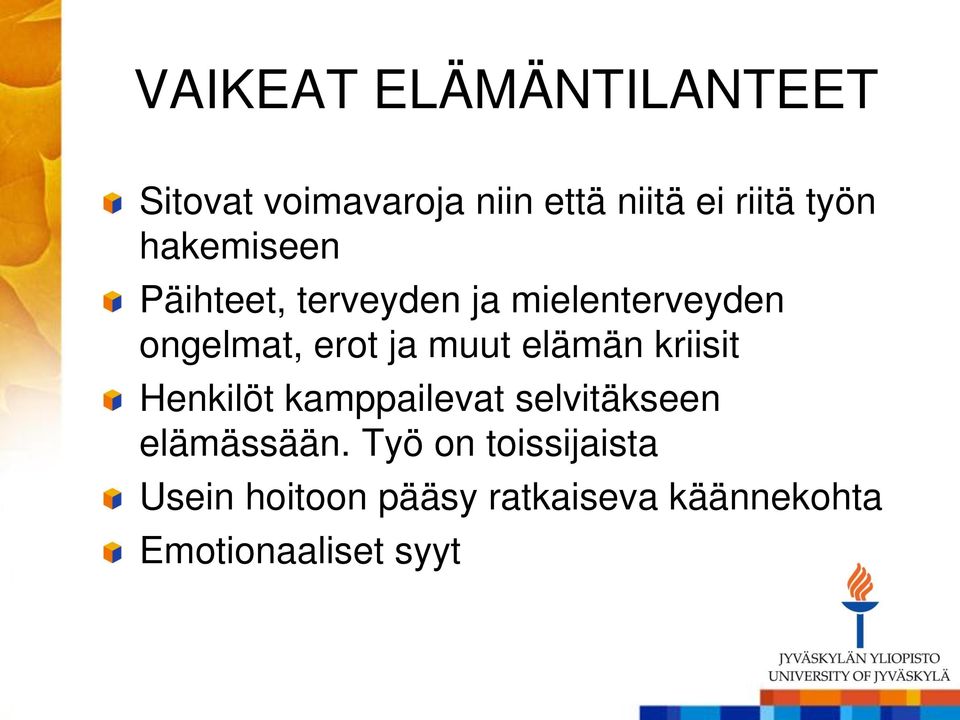 VAIKEAT ELÄMÄNTILANTEET

Sitovat voimavaroja niin että niitä ei riitä työn hakemiseen

Päihteet, terveyden ja mielenterveyden ongelmat, erot ja muut elämän kriisit

Henkilöt kamppailevat selvitäkseen elämässään. Työ on toissijaista

Usein hoitoon pääsy ratkaiseva käännekohta

Emotionaaliset syyt

JYVÄSKYLÄN YLIOPISTO
UNIVERSITY OF JYVÄSKYLÄ